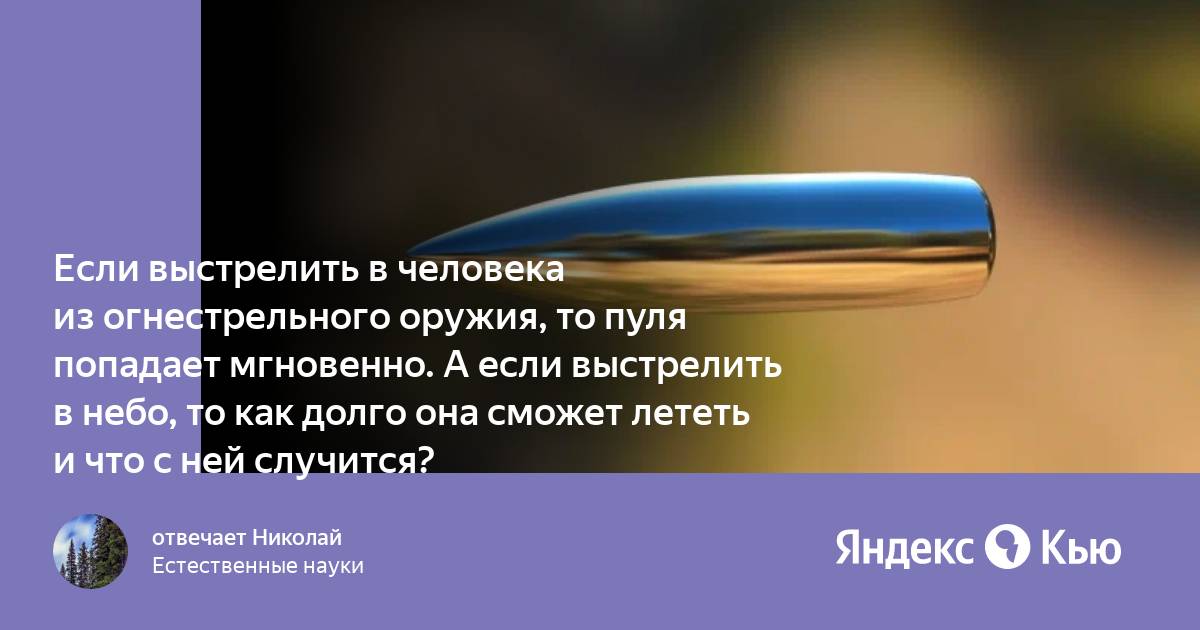 Если выстрелить в человека из огнестрельного оружия, то пуля попадает мгновенно. А если выстрелить в небо, то как долго она сможет лететь и что с ней случится?

отвечает Николай
Естественные науки

Яндекс Кью